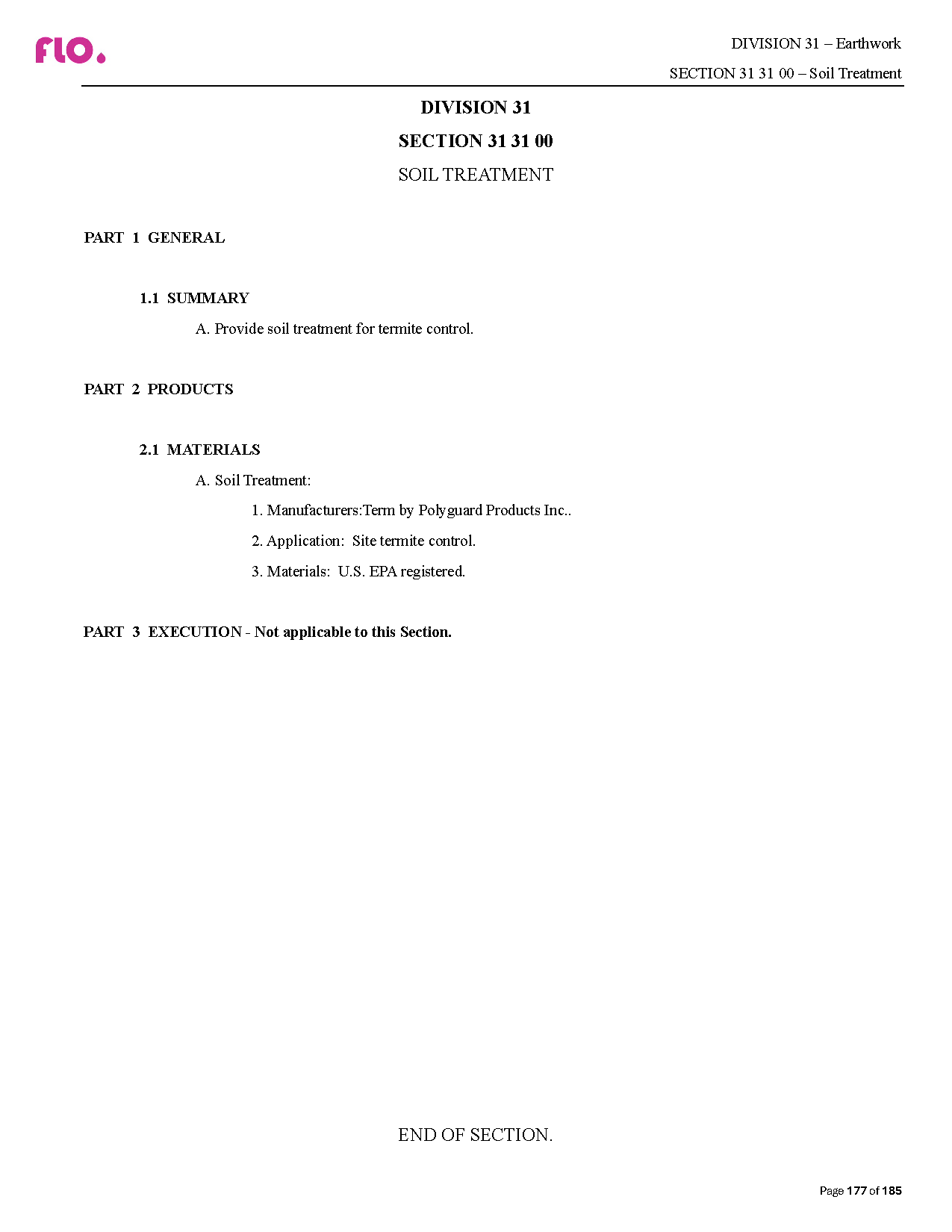 flo.

DIVISION 31 – Earthwork
SECTION 31 31 00 – Soil Treatment

DIVISION 31

SECTION 31 31 00

SOIL TREATMENT

PART 1 GENERAL

1.1 SUMMARY

A. Provide soil treatment for termite control.

PART 2 PRODUCTS

2.1 MATERIALS

A. Soil Treatment:

1. Manufacturers:Term by Polyguard Products Inc..

2. Application: Site termite control.

3. Materials: U.S. EPA registered.

PART 3 EXECUTION - Not applicable to this Section.

END OF SECTION.

Page 177 of 185